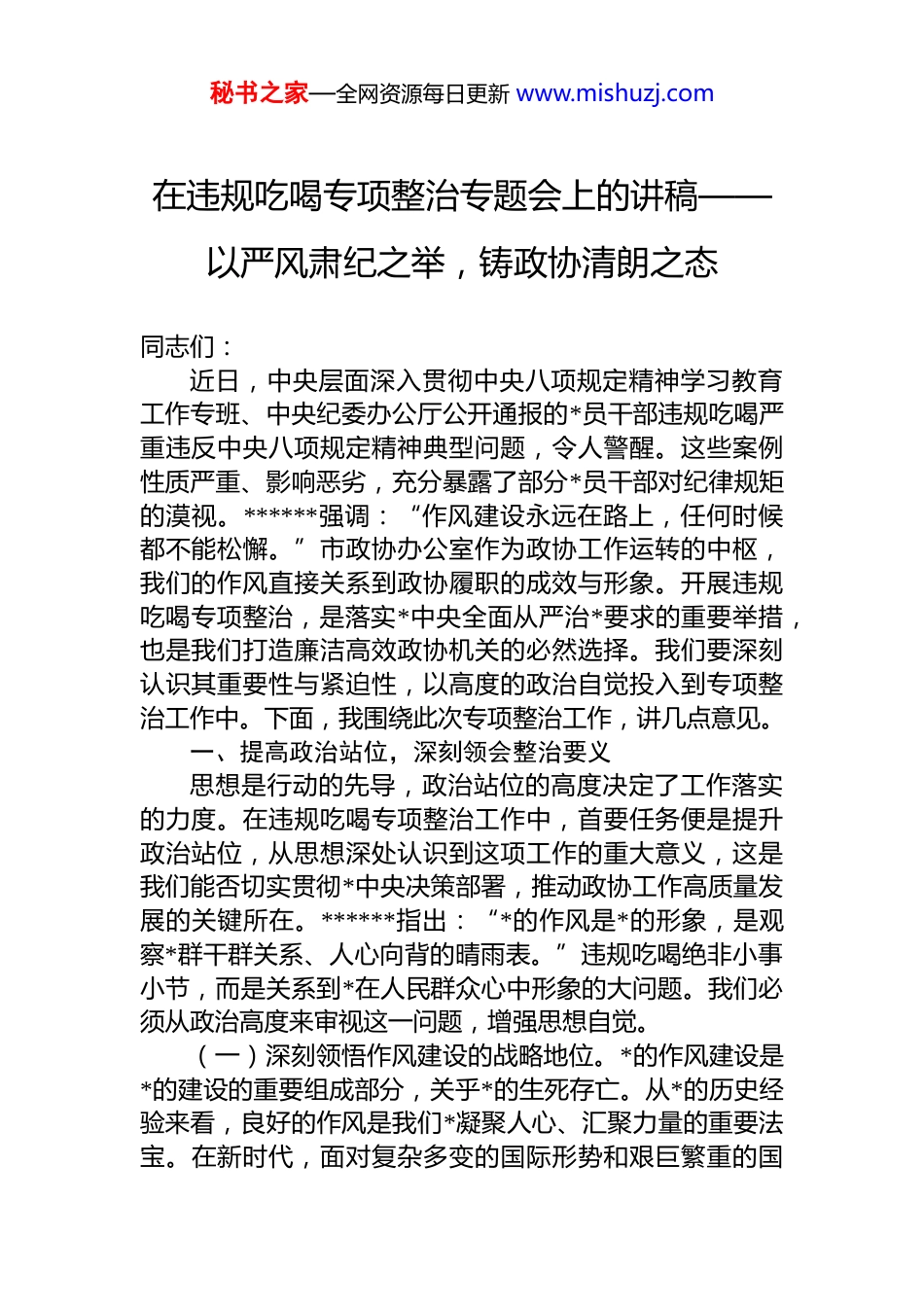 秘书之家—全网资源每日更新 www.mishuzj.com

在违规吃喝专项整治专题会上的讲稿——以严风肃纪之举，铸政协清朗之态

同志们：

近日，中央层面深入贯彻中央八项规定精神学习教育工作专班、中央纪委办公厅公开通报的*员干部违规吃喝严重违反中央八项规定精神典型问题，令人警醒。这些案例性质严重、影响恶劣，充分暴露了部分*员干部对纪律规矩的漠视。******强调：“作风建设永远在路上，任何时候都不能松懈。”市政协办公室作为政协工作运转的中枢，我们的作风直接关系到政协履职的成效与形象。开展违规吃喝专项整治，是落实*中央全面从严治*要求的重要举措，也是我们打造廉洁高效政协机关的必然选择。我们要深刻认识其重要性与紧迫性，以高度的政治自觉投入到专项整治工作中。下面，我围绕此次专项整治工作，讲几点意见。

一、提高政治站位，深刻领会整治要义

思想是行动的先导，政治站位的高度决定了工作落实的力度。在违规吃喝专项整治工作中，首要任务便是提升政治站位，从思想深处认识到这项工作的重大意义，这是我们能否切实贯彻*中央决策部署，推动政协工作高质量发展的关键所在。******指出：“*的作风是*的形象，是观察*群干群关系、人心向背的晴雨表。”违规吃喝绝非小事小节，而是关系到*在人民群众心中形象的大问题。我们必须从政治高度来审视这一问题，增强思想自觉。

（一）深刻领悟作风建设的战略地位。*的作风建设是*的建设的重要组成部分，关乎*的生死存亡。从*的历史经验来看，良好的作风是我们*凝聚人心、汇聚力量的重要法宝。在新时代，面对复杂多变的国际形势和艰巨繁重的国